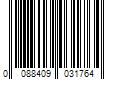 0 088409 031764